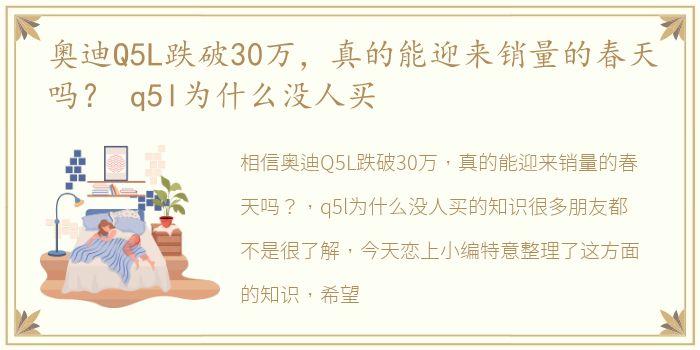 奥迪Q5L跌破30万，真的能迎来销量的春天吗？ q5l为什么没人买

相信奥迪Q5L跌破30万，真的能迎来销量的春天吗？，q5l为什么没人买的知识很多朋友都不是很了解，今天恋上小编特意整理了这方面的知识，希望